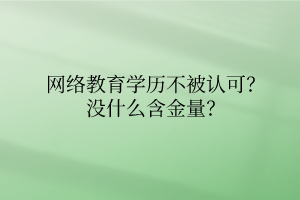 网络教育学历不被认可?
没什么含金量?